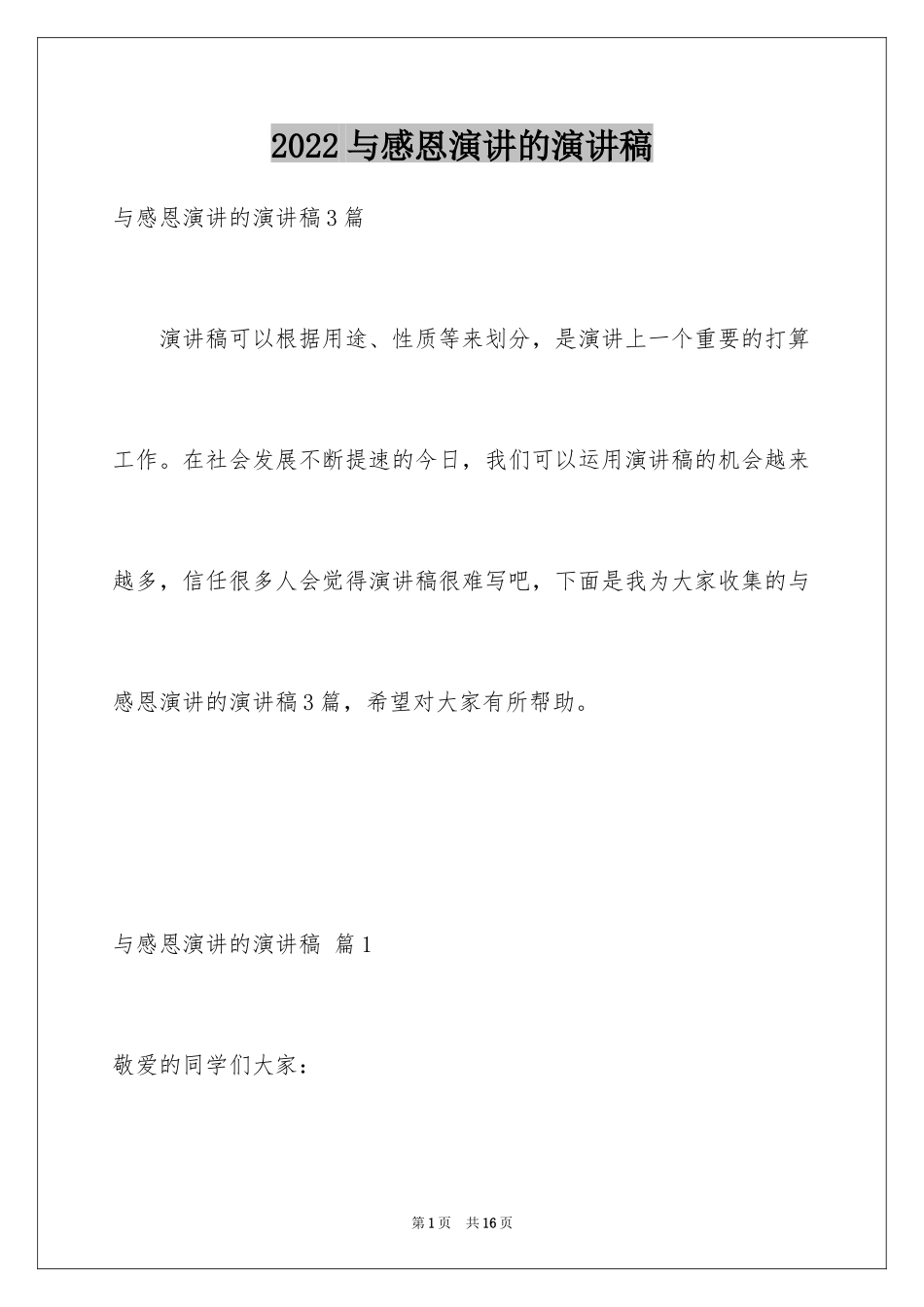 2022 与感恩演讲的演讲稿

与感恩演讲的演讲稿 3 篇

演讲稿可以根据用途、性质等来划分，是演讲上一个重要的打算工作。在社会发展不断提速的今日，我们可以运用演讲稿的机会越来越多，信任很多人会觉得演讲稿很难写吧，下面是我为大家收集的与感恩演讲的演讲稿 3 篇，希望对大家有所帮助。

与感恩演讲的演讲稿 篇 1

敬爱的同学们大家：

第 1 页 共 16 页